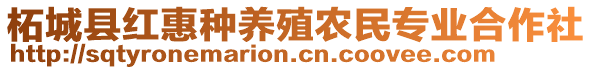 柘城县红惠种养殖农民专业合作社
http://sqtyronemarion.cn.coovee.com